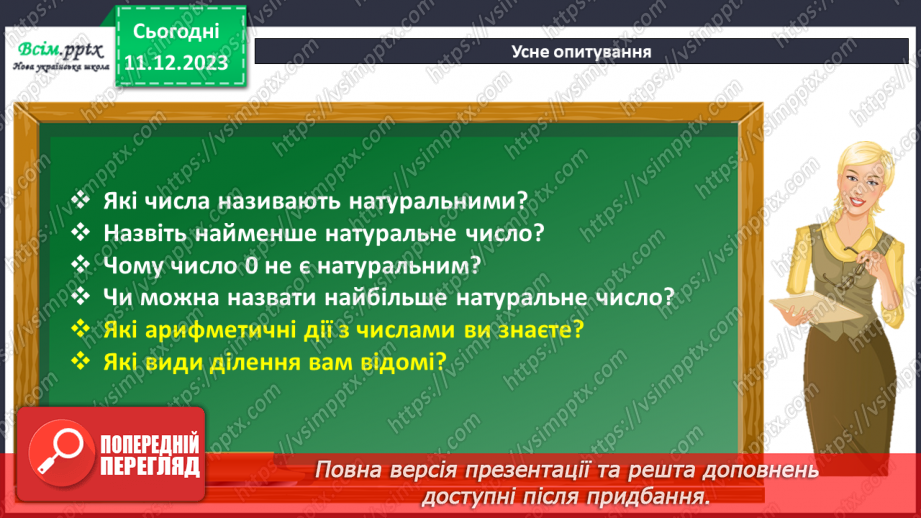 Всім.pptx
Нова українська школа

Сьогодні
11.12.2023

Усне опитування

❖ Які числа називають натуральними?
❖ Назвіть найменше натуральне число?
❖ Чому число 0 не є натуральним?
❖ Чи можна назвати найбільше натуральне число?
❖ Які арифметичні дії з числами ви знаєте?
❖ Які види ділення вам відомі?

ПОПЕРЕДНІЙ ПЕРЕГЛЯД

Повна версія презентації та решта доповнень доступні після придбання.

https://vsimpptx.com